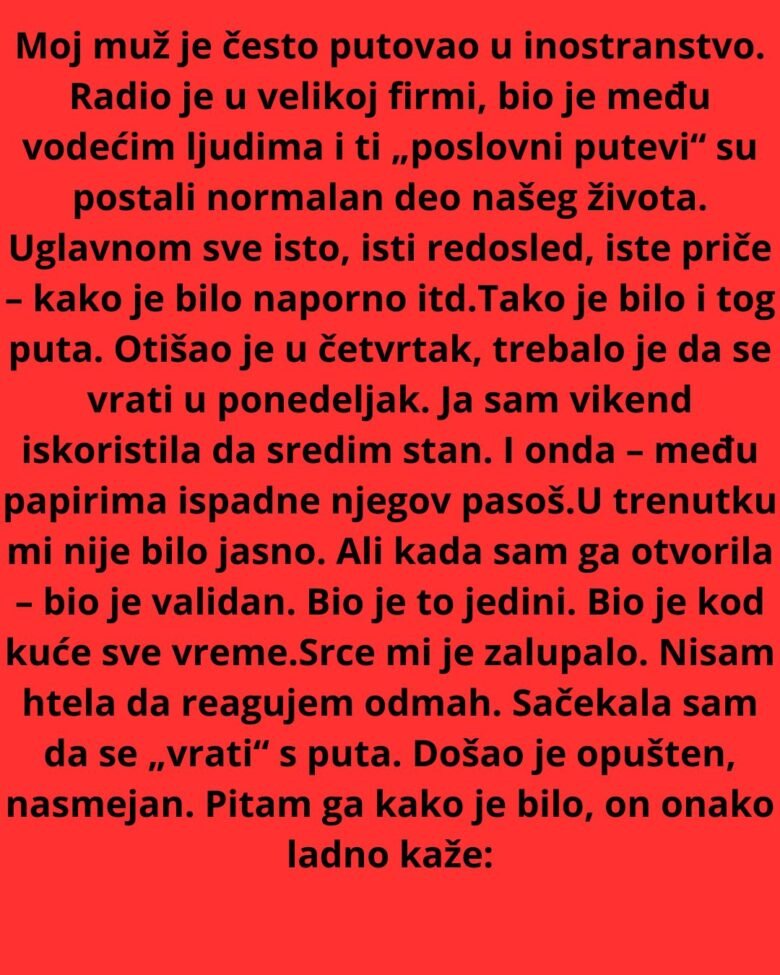 Moj muž je često putovao u inostranstvo. Radio je u velikoj firmi, bio je među vodećim ljudima i ti „poslovni putevi“ su postali normalan deo našeg života. Uglavnom sve isto, isti redosled, iste priče – kako je bilo naporno itd.Tako je bilo i tog puta. Otišao je u četvrtak, trebalo je da se vrati u ponedeljak. Ja sam vikend iskoristila da sredim stan. I onda – među papirima ispadne njegov pasoš.U trenutku mi nije bilo jasno. Ali kada sam ga otvorila – bio je validan. Bio je to jedini. Bio je kod kuće sve vreme.Srce mi je zalupalo. Nisam htela da reagujem odmah. Sačekala sam da se „vrati“ s puta. Došao je opušten, nasmejan. Pitam ga kako je bilo, on onako ladno kaže: